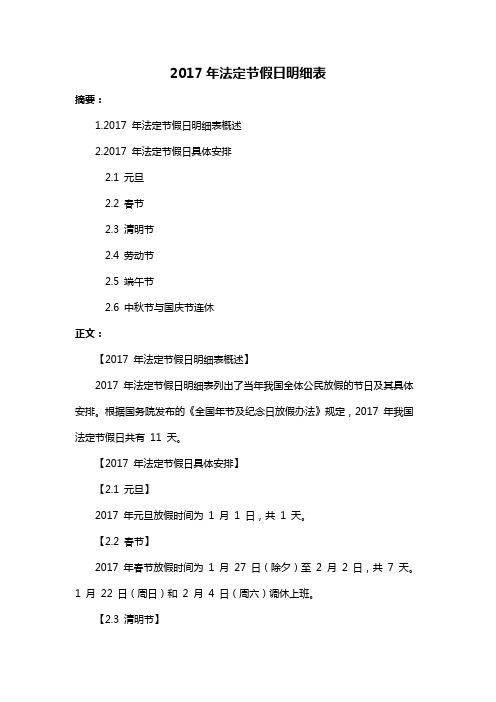 2017 年法定节假日明细表

摘要：

1.2017 年法定节假日明细表概述

2.2017 年法定节假日具体安排

2.1 元旦

2.2 春节

2.3 清明节

2.4 劳动节

2.5 端午节

2.6 中秋节与国庆节连休

正文：

【2017 年法定节假日明细表概述】

2017 年法定节假日明细表列出了当年我国全体公民放假的节日及其具体安排。根据国务院发布的《全国年节及纪念日放假办法》规定，2017 年我国法定节假日共有 11 天。

【2017 年法定节假日具体安排】

【2.1 元旦】

2017 年元旦放假时间为 1 月 1 日，共 1 天。

【2.2 春节】

2017 年春节放假时间为 1 月 27 日（除夕）至 2 月 2 日，共 7 天。1 月 22 日（周日）和 2 月 4 日（周六）调休上班。

【2.3 清明节】